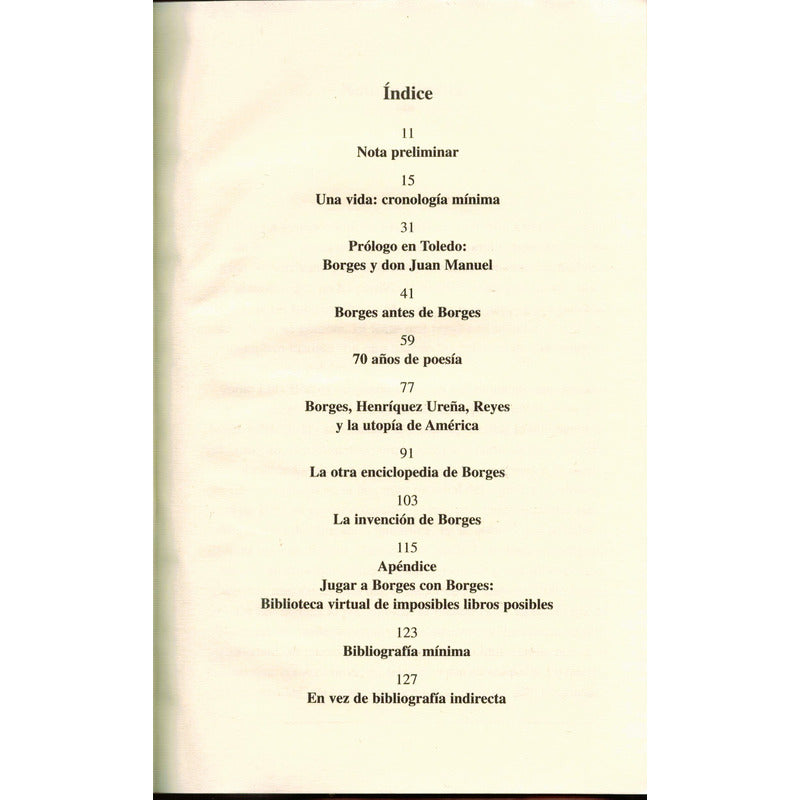 Índice

11
Nota preliminar

15
Una vida: cronología mínima

31
Prólogo en Toledo:
Borges y don Juan Manuel

41
Borges antes de Borges

59
70 años de poesía

77
Borges, Henríquez Ureña, Reyes
y la utopía de América

91
La otra enciclopedia de Borges

103
La invención de Borges

115
Apéndice
Jugar a Borges con Borges:
Biblioteca virtual de imposibles libros posibles

123
Bibliografía mínima

127
En vez de bibliografía indirecta